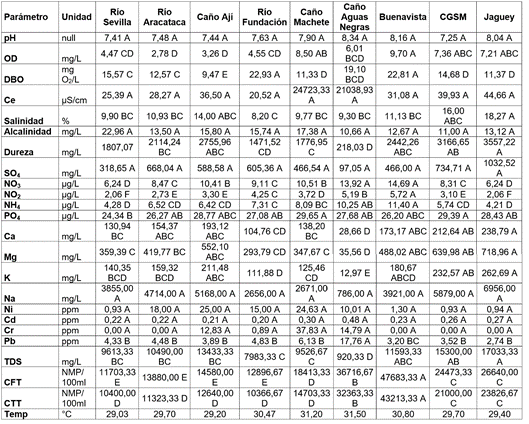 | Parámetro | Unidad | Río Sevilla | Río Aracataca | Caño Ají | Río Fundación | Caño Machete | Caño Aguas Negras | Buenavista | CGSM | Jaguey |
|---|---|---|---|---|---|---|---|---|---|---|
| pH | null | 7,41 A | 7,48 A | 7,44 A | 7,63 A | 7,90 A | 8,34 A | 8,16 A | 7,25 A | 8,04 A |
| OD | mg/L | 4,47 CD | 2,78 D | 3,26 D | 4,55 CD | 8,50 AB | 6,01 BCD | 9,70 A | 7,36 ABC | 7,21 ABC |
| DBO | mg $O_2$/L | 15,57 C | 12,57 C | 9,47 E | 22,93 A | 11,33 D | 19,10 BCD | 22,81 A | 14,68 D | 11,37 D |
| Ce | µS/cm | 25,39 A | 28,27 A | 36,50 A | 20,52 A | 24723,33 A | 21038,93 A | 31,08 A | 39,93 A | 44,66 A |
| Salinidad | % | 9,90 BC | 10,93 BC | 14,00 ABC | 8,20 C | 9,77 BC | 9,30 BC | 11,13 BC | 16,00 ABC | 18,27 A |
| Alcalinidad | mg/L | 22,96 A | 13,50 A | 15,80 A | 15,74 A | 17,38 A | 10,66 A | 12,67 A | 11,00 A | 13,12 A |
| Dureza | mg/L | 1807,07 | 2114,24 BC | 2755,96 ABC | 1471,52 CD | 1776,95 C | 218,03 D | 2442,26 ABC | 3166,65 AB | 3557,22 A |
| $SO_4$ | mg/L | 318,65 A | 668,04 A | 588,58 A | 605,36 A | 466,54 A | 97,05 A | 466,00 A | 734,71 A | 1032,52 A |
| $NO_3$ | µg/L | 6,24 D | 8,47 C | 10,41 B | 9,11 C | 10,51 B | 13,92 A | 14,69 A | 8,31 C | 6,24 D |
| $NO_2$ | µg/L | 2,06 F | 2,73 E | 3,30 E | 4,25 C | 3,72 D | 5,19 B | 5,72 A | 3,10 E | 2,06 F |
| $NH_4$ | µg/L | 4,28 D | 6,52 CD | 6,42 CD | 7,31 C | 8,09 BC | 10,25 AB | 11,40 A | 5,74 CD | 4,21 D |
| $PO_4$ | µg/L | 24,34 B | 26,27 AB | 28,77 ABC | 27,08 AB | 29,65 A | 27,68 AB | 26,20 ABC | 29,39 A | 28,43 AB |
| Ca | mg/L | 130,94 BC | 154,37 ABC | 193,12 ABC | 104,76 CD | 138,20 BC | 28,66 D | 173,17 ABC | 212,64 AB | 238,79 A |
| Mg | mg/L | 359,39 C | 419,77 BC | 552,10 ABC | 293,79 CD | 347,67 C | 35,56 D | 488,02 ABC | 639,98 AB | 718,96 A |
| K | mg/L | 140,35 BCD | 159,32 BCD | 211,48 ABC | 111,88 D | 125,46 CD | 12,97 E | 180,67 ABCD | 232,57 AB | 262,69 A |
| Na | mg/L | 3855,00 A | 4714,00 A | 5168,00 A | 2656,00 A | 2671,00 A | 786,00 A | 3921,00 A | 5879,00 A | 6956,00 A |
| Ni | ppm | 0,93 A | 18,00 A | 25,00 A | 15,00 A | 24,63 A | 10,01 A | 1,30 A | 0,93 A | 0,94 A |
| Cd | ppm | 0,22 A | 0,22 A | 0,21 A | 0,20 A | 0,30 A | 0,48 A | 0,23 A | 0,26 A | 0,27 A |
| Cr | ppm | 0,00 A | 0,00 A | 12,83 A | 0,89 A | 37,83 A | 14,79 A | 0,00 A | 0,00 A | 0,00 A |
| Pb | ppm | 4,33 B | 4,48 B | 3,89 B | 4,83 B | 6,13 B | 17,76 A | 3,20 BC | 3,52 B | 2,74 B |
| TDS | mg/L | 9613,33 BC | 10490,00 BC | 13433,33 BC | 7983,33 C | 9526,67 C | 920,33 D | 11593,33 ABC | 15300,00 AB | 17033,33 A |
| CFT | NMP/ 100ml | 11703,33 E | 13880,00 E | 14580,00 E | 12896,67 E | 18413,33 D | 36716,67 B | 47683,33 A | 24473,33 C | 26640,00 C |
| CTT | NMP/ 100ml | 10400,00 D | 11323,33 D | 12640,00 D | 10366,67 D | 14703,33 D | 32363,33 B | 43213,33 A | 21000,00 C | 23826,67 C |
| Temp | °C | 29,03 | 29,70 | 29,20 | 30,47 | 31,20 | 31,50 | 30,80 | 29,70 | 29,40 |